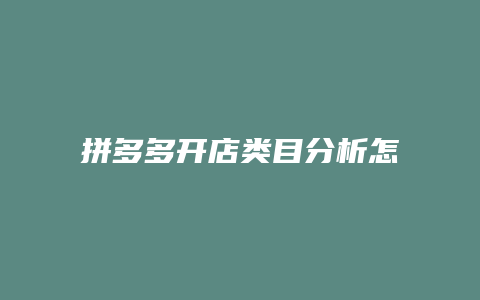 拼多多开店类目分析怎